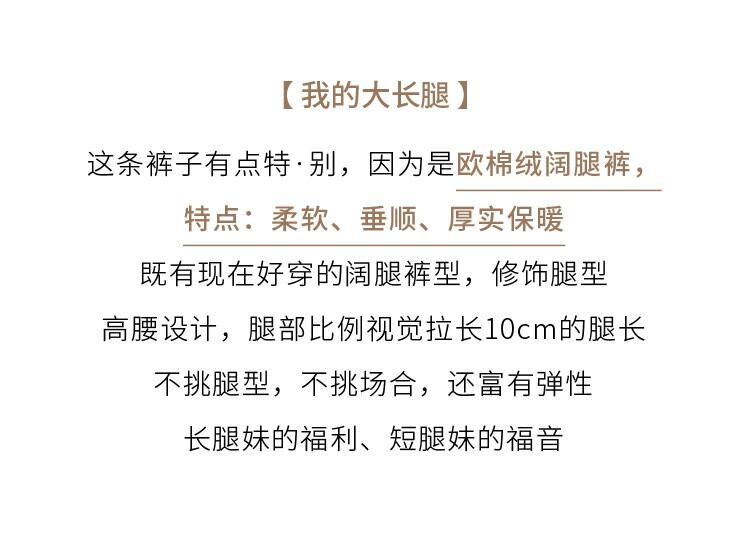 【我的大长腿】

这条裤子有点特·别，因为是欧棉绒阔腿裤，

特点：柔软、垂顺、厚实保暖

既有现在好穿的阔腿裤型，修饰腿型

高腰设计，腿部比例视觉拉长10cm的腿长

不挑腿型，不挑场合，还富有弹性

长腿妹的福利、短腿妹的福音